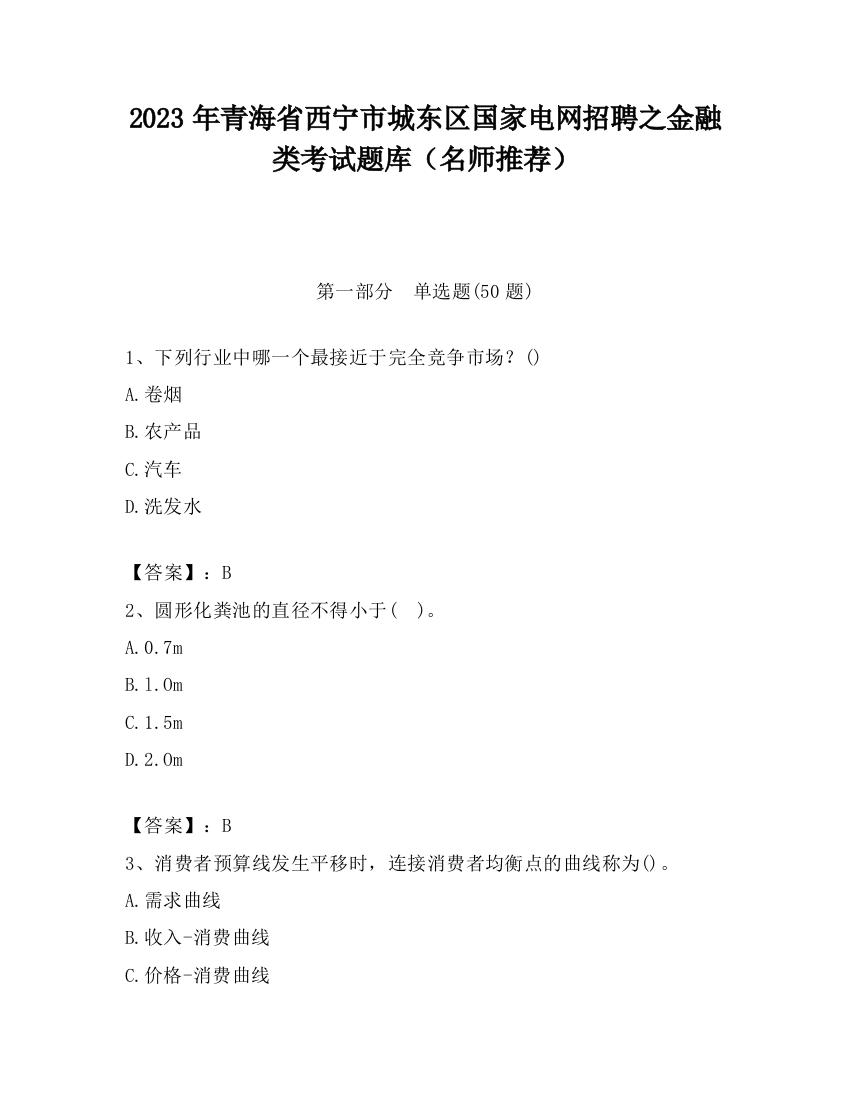 2023 年青海省西宁市城东区国家电网招聘之金融类考试题库（名师推荐）

第一部分　单选题(50 题)

1、下列行业中哪一个最接近于完全竞争市场？()

A.卷烟

B.农产品

C.汽车

D.洗发水

【答案】：B

2、圆形化粪池的直径不得小于(　)。

A.0.7m

B.1.0m

C.1.5m

D.2.0m

【答案】：B

3、消费者预算线发生平移时，连接消费者均衡点的曲线称为()。

A.需求曲线

B.收入-消费曲线

C.价格-消费曲线